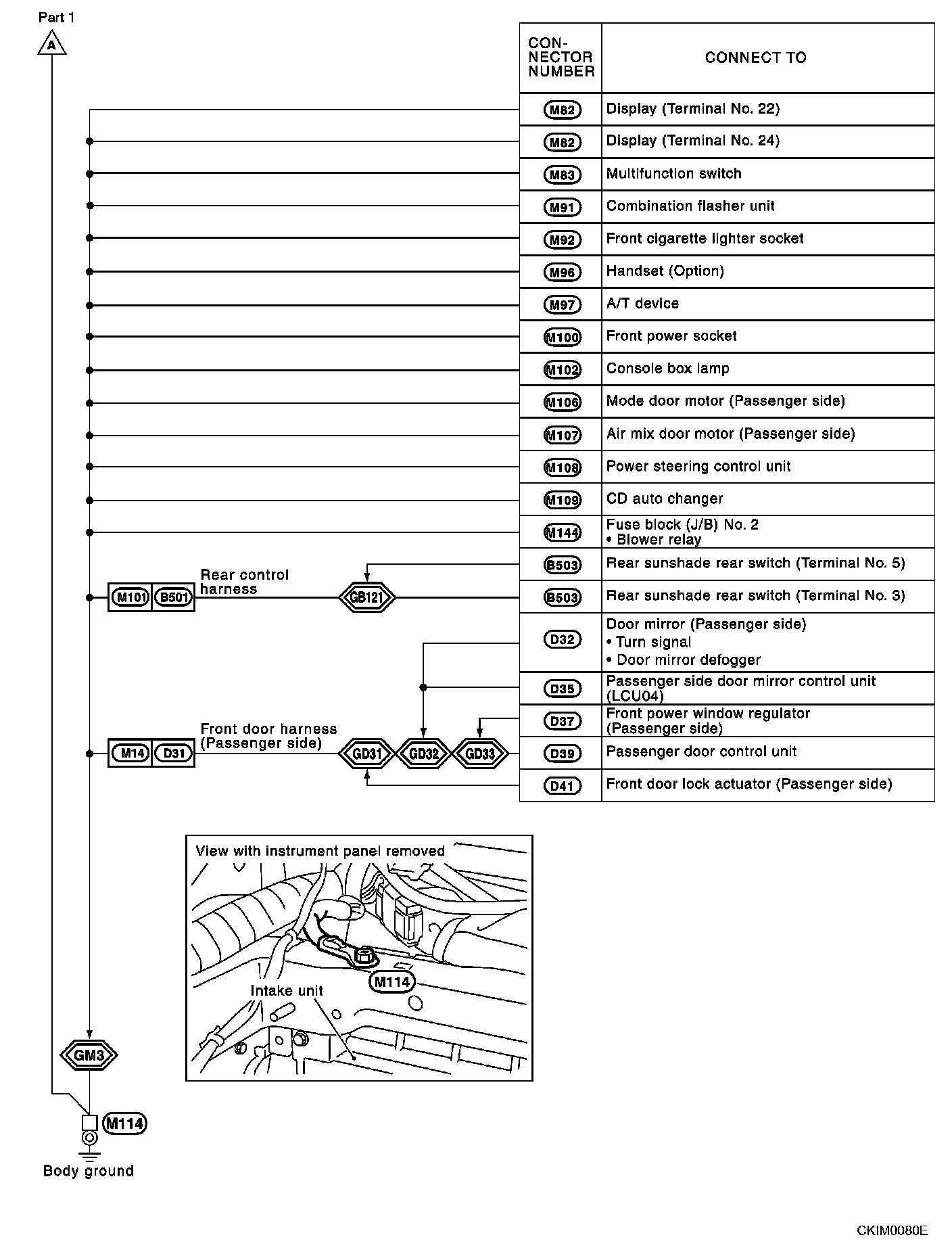 Part 1

A

| CON-NECTOR NUMBER | CONNECT TO |
|---|---|
| M82 | Display (Terminal No. 22) |
| M82 | Display (Terminal No. 24) |
| M83 | Multifunction switch |
| M91 | Combination flasher unit |
| M92 | Front cigarette lighter socket |
| M96 | Handset (Option) |
| M97 | A/T device |
| M100 | Front power socket |
| M102 | Console box lamp |
| M106 | Mode door motor (Passenger side) |
| M107 | Air mix door motor (Passenger side) |
| M108 | Power steering control unit |
| M109 | CD auto changer |
| M144 | Fuse block (J/B) No. 2 • Blower relay |
| B503 | Rear sunshade rear switch (Terminal No. 5) |
| B503 | Rear sunshade rear switch (Terminal No. 3) |
| D32 | Door mirror (Passenger side) • Turn signal • Door mirror defogger |
| D35 | Passenger side door mirror control unit (LCU04) |
| D37 | Front power window regulator (Passenger side) |
| D39 | Passenger door control unit |
| D41 | Front door lock actuator (Passenger side) |

M101 B501 Rear control harness GB121

M14 D31 Front door harness (Passenger side) GD31 GD32 GD33

View with instrument panel removed

M114

Intake unit

GM3

M114

Body ground

CKIM0080E